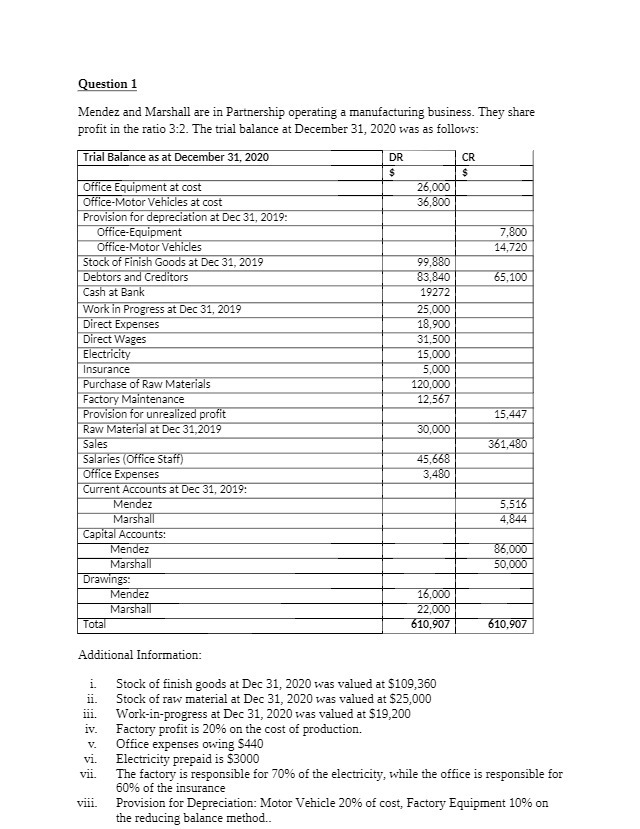 Question 1

Mendez and Marshall are in Partnership operating a manufacturing business. They share profit in the ratio 3:2. The trial balance at December 31, 2020 was as follows:

| Trial Balance as at December 31, 2020 | DR | CR |
|---|---|---|
| | $ | $ |
| Office Equipment at cost | 26,000 | |
| Office-Motor Vehicles at cost | 36,800 | |
| Provision for depreciation at Dec 31, 2019: | | |
| Office-Equipment | | 7,800 |
| Office-Motor Vehicles | | 14,720 |
| Stock of Finish Goods at Dec 31, 2019 | 99,880 | |
| Debtors and Creditors | 83,840 | 65,100 |
| Cash at Bank | 19272 | |
| Work in Progress at Dec 31, 2019 | 25,000 | |
| Direct Expenses | 18,900 | |
| Direct Wages | 31,500 | |
| Electricity | 15,000 | |
| Insurance | 5,000 | |
| Purchase of Raw Materials | 120,000 | |
| Factory Maintenance | 12,567 | |
| Provision for unrealized profit | | 15,447 |
| Raw Material at Dec 31,2019 | 30,000 | |
| Sales | | 361,480 |
| Salaries (Office Staff) | 45,668 | |
| Office Expenses | 3,480 | |
| Current Accounts at Dec 31, 2019: | | |
| Mendez | | 5,516 |
| Marshall | | 4,844 |
| Capital Accounts: | | |
| Mendez | | 86,000 |
| Marshall | | 50,000 |
| Drawings: | | |
| Mendez | 16,000 | |
| Marshall | 22,000 | |
| Total | 610,907 | 610,907 |

Additional Information:

i. Stock of finish goods at Dec 31, 2020 was valued at $109,360
ii. Stock of raw material at Dec 31, 2020 was valued at $25,000
iii. Work-in-progress at Dec 31, 2020 was valued at $19,200
iv. Factory profit is 20% on the cost of production.
v. Office expenses owing $440
vi. Electricity prepaid is $3000
vii. The factory is responsible for 70% of the electricity, while the office is responsible for 60% of the insurance
viii. Provision for Depreciation: Motor Vehicle 20% of cost, Factory Equipment 10% on the reducing balance method..